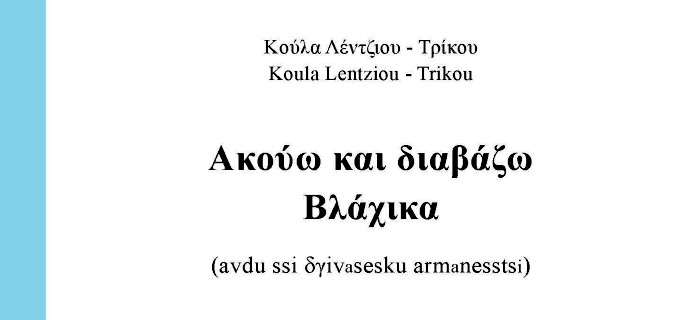 Κούλα Λέντζιου - Τρίκου
Koula Lentziou - Trikou

Ακούω και διαβάζω
Βλάχικα

(avdu ssi δγivasesku armanesstsi)